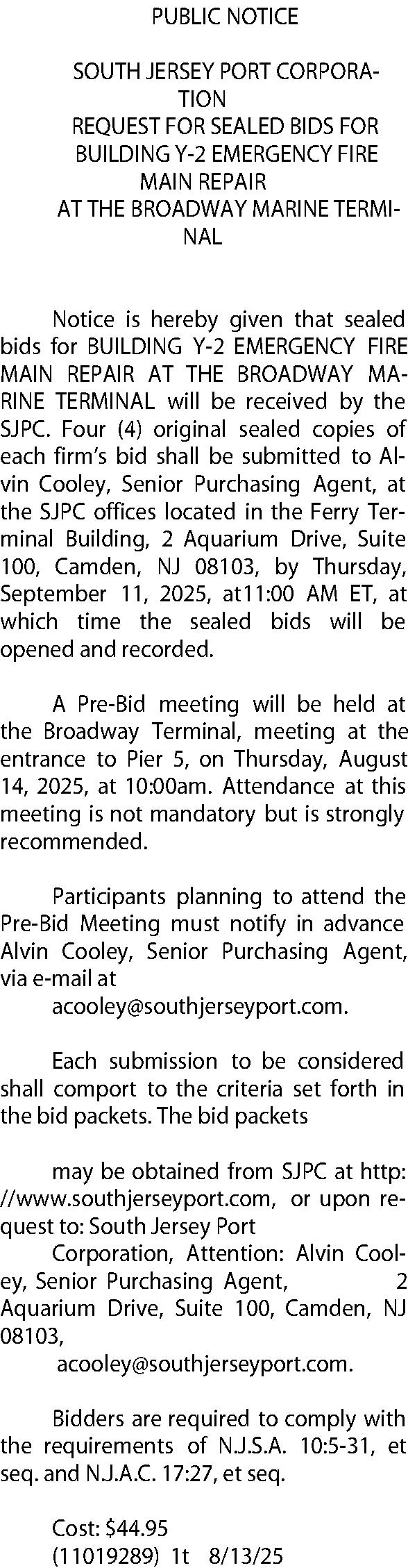 PUBLIC NOTICE

SOUTH JERSEY PORT CORPORATION
REQUEST FOR SEALED BIDS FOR BUILDING Y-2 EMERGENCY FIRE MAIN REPAIR
AT THE BROADWAY MARINE TERMINAL

Notice is hereby given that sealed bids for BUILDING Y-2 EMERGENCY FIRE MAIN REPAIR AT THE BROADWAY MARINE TERMINAL will be received by the SJPC. Four (4) original sealed copies of each firm's bid shall be submitted to Alvin Cooley, Senior Purchasing Agent, at the SJPC offices located in the Ferry Terminal Building, 2 Aquarium Drive, Suite 100, Camden, NJ 08103, by Thursday, September 11, 2025, at11:00 AM ET, at which time the sealed bids will be opened and recorded.

A Pre-Bid meeting will be held at the Broadway Terminal, meeting at the entrance to Pier 5, on Thursday, August 14, 2025, at 10:00am. Attendance at this meeting is not mandatory but is strongly recommended.

Participants planning to attend the Pre-Bid Meeting must notify in advance Alvin Cooley, Senior Purchasing Agent, via e-mail at
acooley@southjerseyport.com.

Each submission to be considered shall comport to the criteria set forth in the bid packets. The bid packets

may be obtained from SJPC at http://www.southjerseyport.com, or upon request to: South Jersey Port
Corporation, Attention: Alvin Cooley, Senior Purchasing Agent, 2 Aquarium Drive, Suite 100, Camden, NJ 08103,
acooley@southjerseyport.com.

Bidders are required to comply with the requirements of N.J.S.A. 10:5-31, et seq. and N.J.A.C. 17:27, et seq.

Cost: $44.95
(11019289) 1t 8/13/25